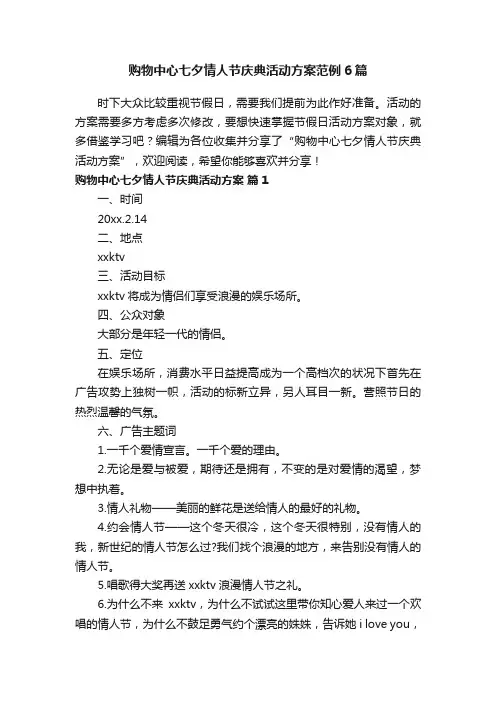 购物中心七夕情人节庆典活动方案范例6篇

时下大众比较重视节假日，需要我们提前为此作好准备。活动的方案需要多方考虑多次修改，要想快速掌握节假日活动方案对象，就多借鉴学习吧？编辑为各位收集并分享了“购物中心七夕情人节庆典活动方案”，欢迎阅读，希望你能够喜欢并分享！

购物中心七夕情人节庆典活动方案 篇1

一、时间

20xx.2.14

二、地点

xxktv

三、活动目标

xxktv 将成为情侣们享受浪漫的娱乐场所。

四、公众对象

大部分是年轻一代的情侣。

五、定位

在娱乐场所，消费水平日益提高成为一个高档次的状况下首先在广告攻势上独树一帜，活动的标新立异，另人耳目一新。营照节日的热烈温馨的气氛。

六、广告主题词

1.一千个爱情宣言。一千个爱的理由。

2.无论是爱与被爱，期待还是拥有，不变的是对爱情的渴望，梦想中执着。

3.情人礼物——美丽的鲜花是送给情人的最好的礼物。

4.约会情人节——这个冬天很冷，这个冬天很特别，没有情人的我，新世纪的情人节怎么过?我们找个浪漫的地方，来告别没有情人的情人节。

5.唱歌得大奖再送 xxktv 浪漫情人节之礼。

6.为什么不来 xxktv，为什么不试试这里带你知心爱人来过一个欢唱的情人节，为什么不鼓足勇气约个漂亮的妹妹，告诉她 i love you，